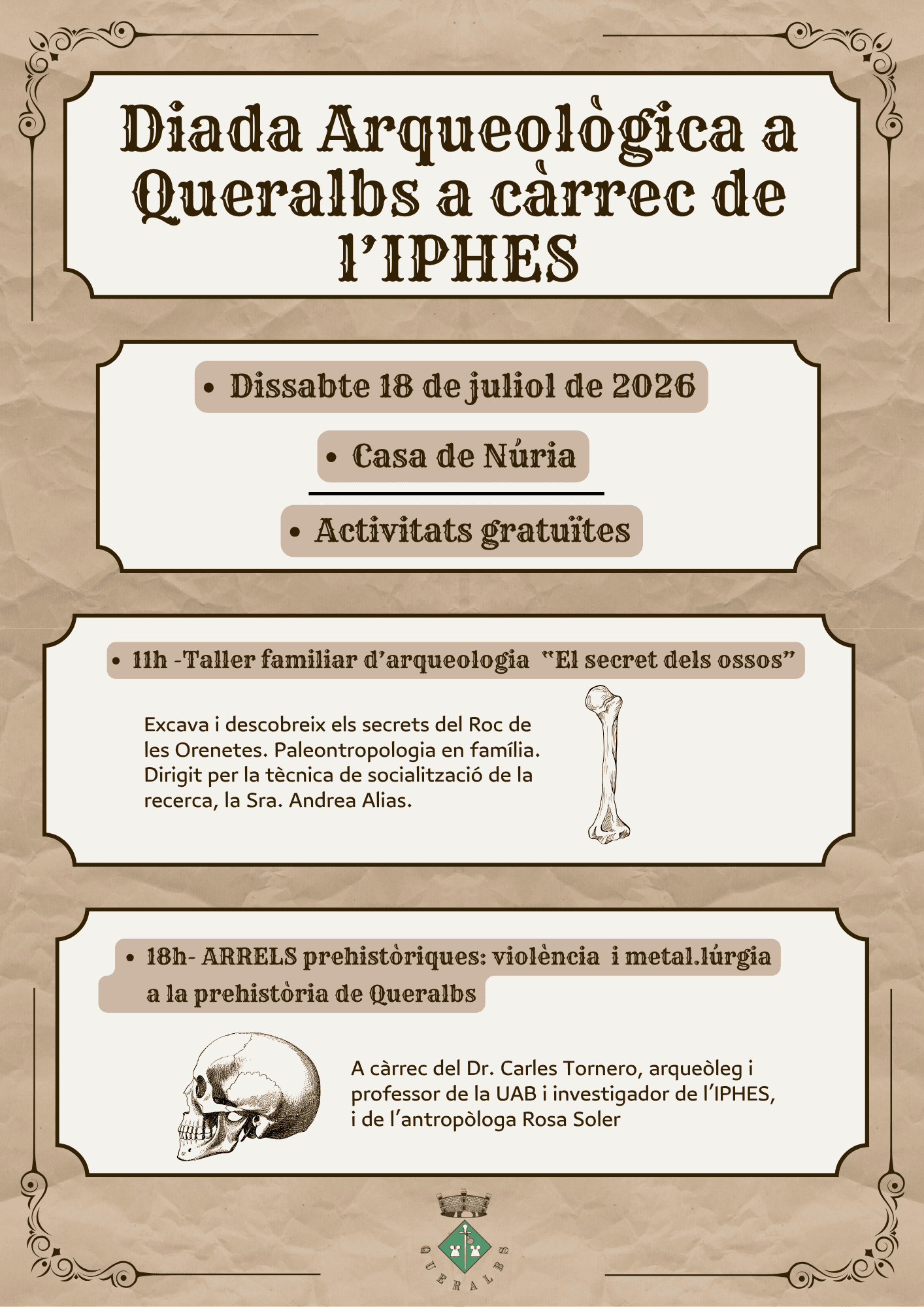 Diada Arqueològica a Queralbs a càrrec de l'IPHES

• Dissabte 18 de juliol de 2026

• Casa de Núria

• Activitats gratuïtes

• 11h -Taller familiar d'arqueologia "El secret dels ossos"

Excava i descobreix els secrets del Roc de les Orenetes. Paleontropologia en família. Dirigit per la tècnica de socialització de la recerca, la Sra. Andrea Alias.

• 18h- ARRELS prehistòriques: violència i metal.lúrgia a la prehistòria de Queralbs

A càrrec del Dr. Carles Tornero, arqueòleg i professor de la UAB i investigador de l'IPHES, i de l'antropòloga Rosa Soler

QUERALBS